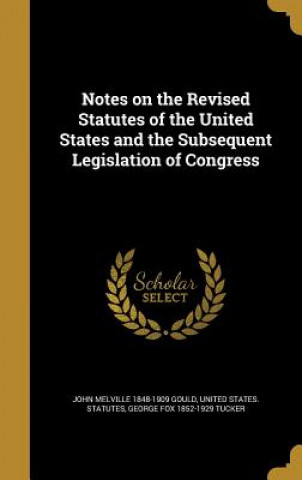 Notes on the Revised Statutes of the United States and the Subsequent Legislation of Congress

Scholar SELECT

JOHN MELVILLE 1848-1909 GOULD, UNITED STATES. STATUTES, GEORGE FOX 1852-1929 TUCKER